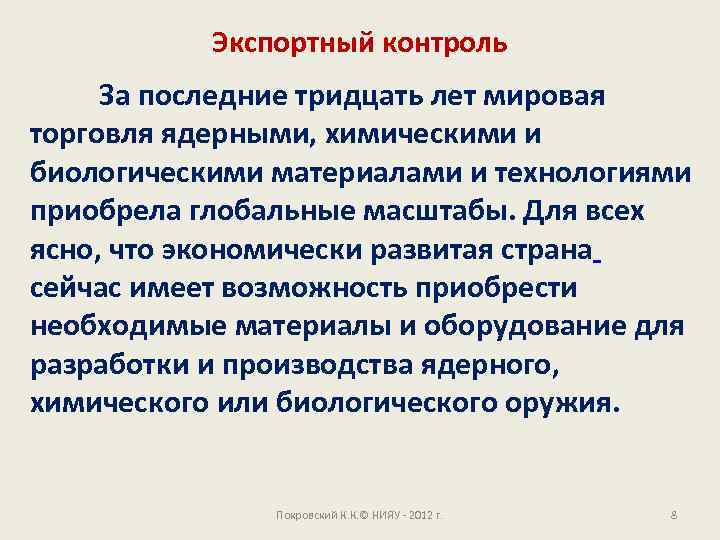 Экспортный контроль

За последние тридцать лет мировая торговля ядерными, химическими и биологическими материалами и технологиями приобрела глобальные масштабы. Для всех ясно, что экономически развитая страна сейчас имеет возможность приобрести необходимые материалы и оборудование для разработки и производства ядерного, химического или биологического оружия.

Покровский К.К.© НИЯУ - 2012 г.

8